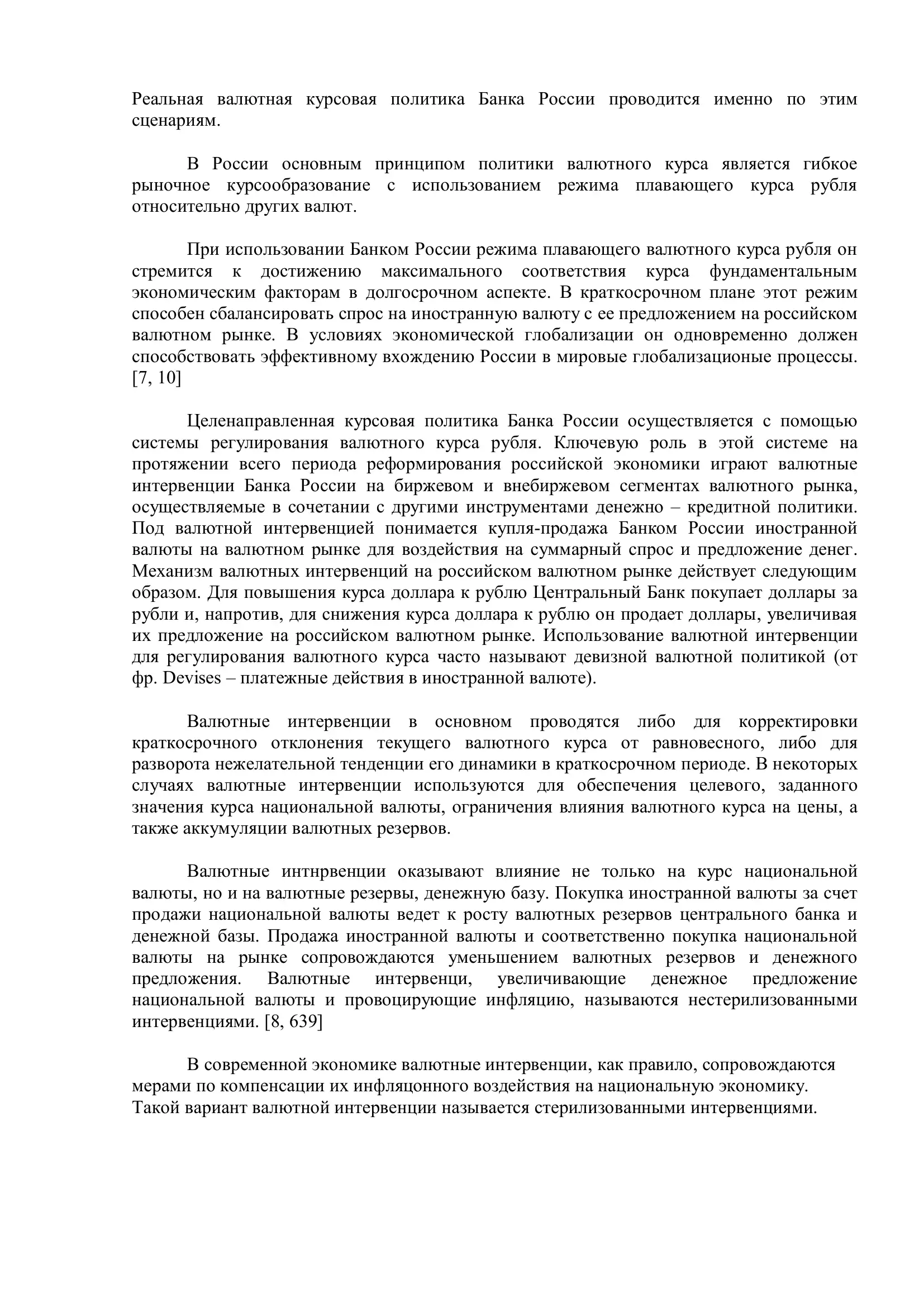 Реальная валютная курсовая политика Банка России проводится именно по этим сценариям.

В России основным принципом политики валютного курса является гибкое рыночное курсообразование с использованием режима плавающего курса рубля относительно других валют.

При использовании Банком России режима плавающего валютного курса рубля он стремится к достижению максимального соответствия курса фундаментальным экономическим факторам в долгосрочном аспекте. В краткосрочном плане этот режим способен сбалансировать спрос на иностранную валюту с ее предложением на российском валютном рынке. В условиях экономической глобализации он одновременно должен способствовать эффективному вхождению России в мировые глобализационые процессы. [7, 10]

Целенаправленная курсовая политика Банка России осуществляется с помощью системы регулирования валютного курса рубля. Ключевую роль в этой системе на протяжении всего периода реформирования российской экономики играют валютные интервенции Банка России на биржевом и внебиржевом сегментах валютного рынка, осуществляемые в сочетании с другими инструментами денежно – кредитной политики. Под валютной интервенцией понимается купля-продажа Банком России иностранной валюты на валютном рынке для воздействия на суммарный спрос и предложение денег. Механизм валютных интервенций на российском валютном рынке действует следующим образом. Для повышения курса доллара к рублю Центральный Банк покупает доллары за рубли и, напротив, для снижения курса доллара к рублю он продает доллары, увеличивая их предложение на российском валютном рынке. Использование валютной интервенции для регулирования валютного курса часто называют девизной валютной политикой (от фр. Devises – платежные действия в иностранной валюте).

Валютные интервенции в основном проводятся либо для корректировки краткосрочного отклонения текущего валютного курса от равновесного, либо для разворота нежелательной тенденции его динамики в краткосрочном периоде. В некоторых случаях валютные интервенции используются для обеспечения целевого, заданного значения курса национальной валюты, ограничения влияния валютного курса на цены, а также аккумуляции валютных резервов.

Валютные интнрвенции оказывают влияние не только на курс национальной валюты, но и на валютные резервы, денежную базу. Покупка иностранной валюты за счет продажи национальной валюты ведет к росту валютных резервов центрального банка и денежной базы. Продажа иностранной валюты и соответственно покупка национальной валюты на рынке сопровождаются уменьшением валютных резервов и денежного предложения. Валютные интервенци, увеличивающие денежное предложение национальной валюты и провоцирующие инфляцию, называются нестерилизованными интервенциями. [8, 639]

В современной экономике валютные интервенции, как правило, сопровождаются мерами по компенсации их инфляцонного воздействия на национальную экономику. Такой вариант валютной интервенции называется стерилизованными интервенциями.